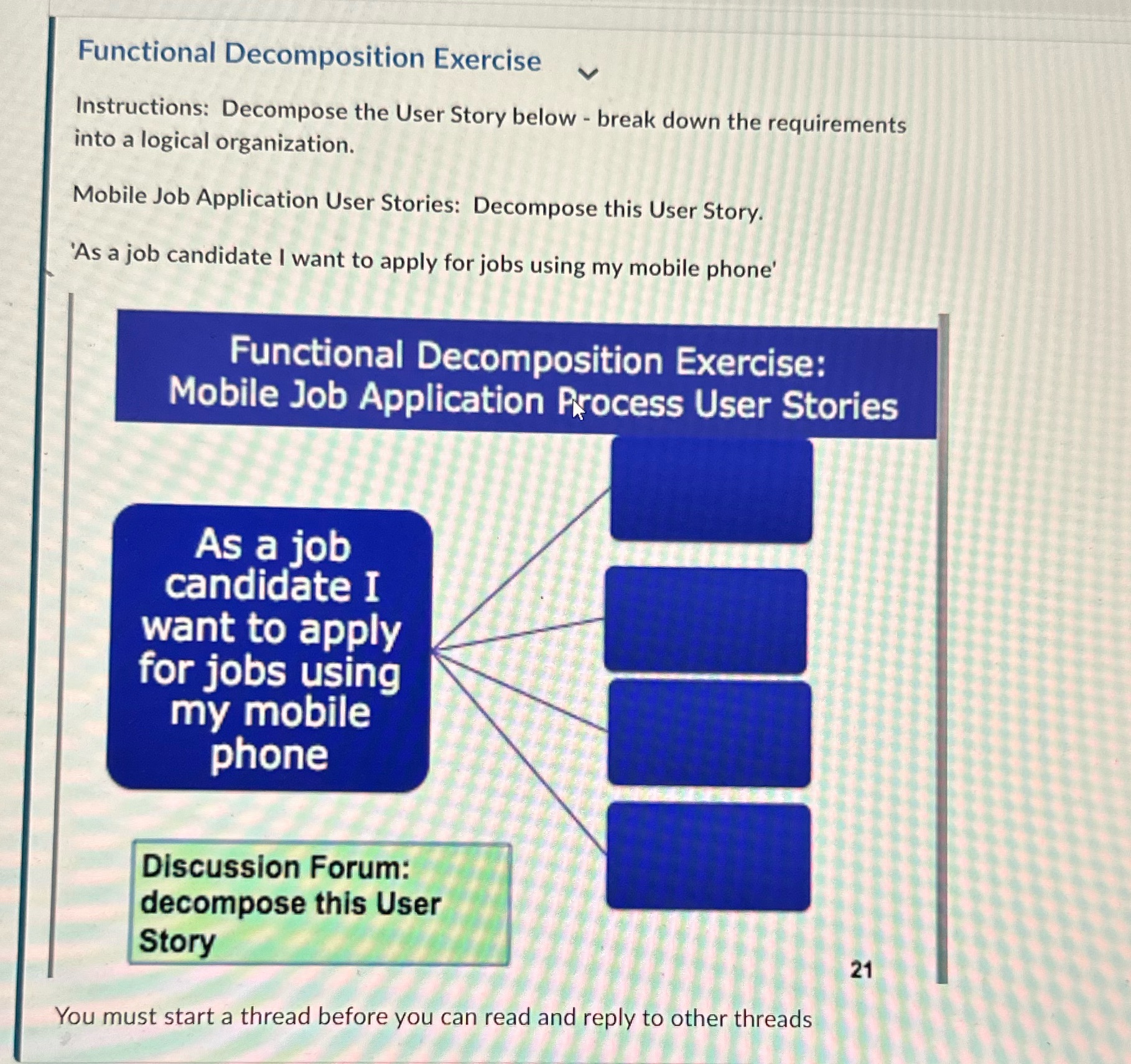 Functional Decomposition Exercise

Instructions: Decompose the User Story below - break down the requirements into a logical organization.

Mobile Job Application User Stories: Decompose this User Story.

'As a job candidate I want to apply for jobs using my mobile phone'

Functional Decomposition Exercise:
Mobile Job Application Process User Stories

As a job candidate I want to apply for jobs using my mobile phone

Discussion Forum: decompose this User Story

21

You must start a thread before you can read and reply to other threads